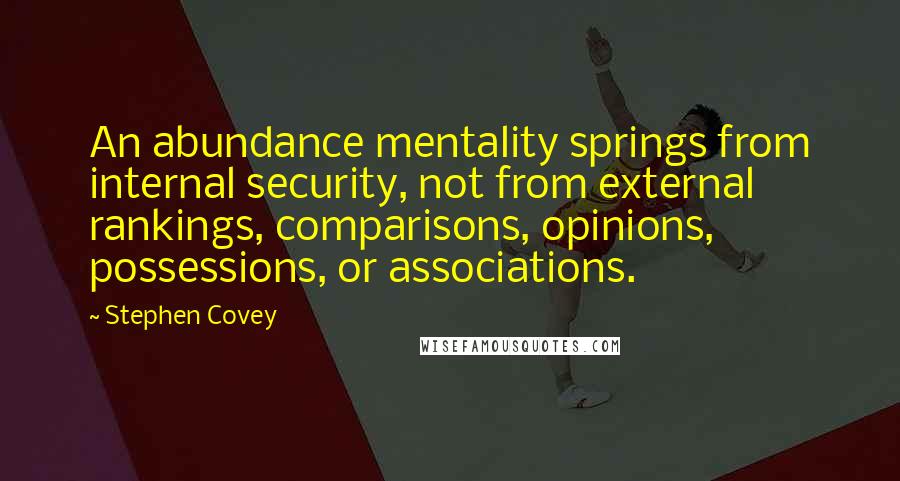 An abundance mentality springs from internal security, not from external rankings, comparisons, opinions, possessions, or associations.

~ Stephen Covey

WISEFAMOUSQUOTES.COM